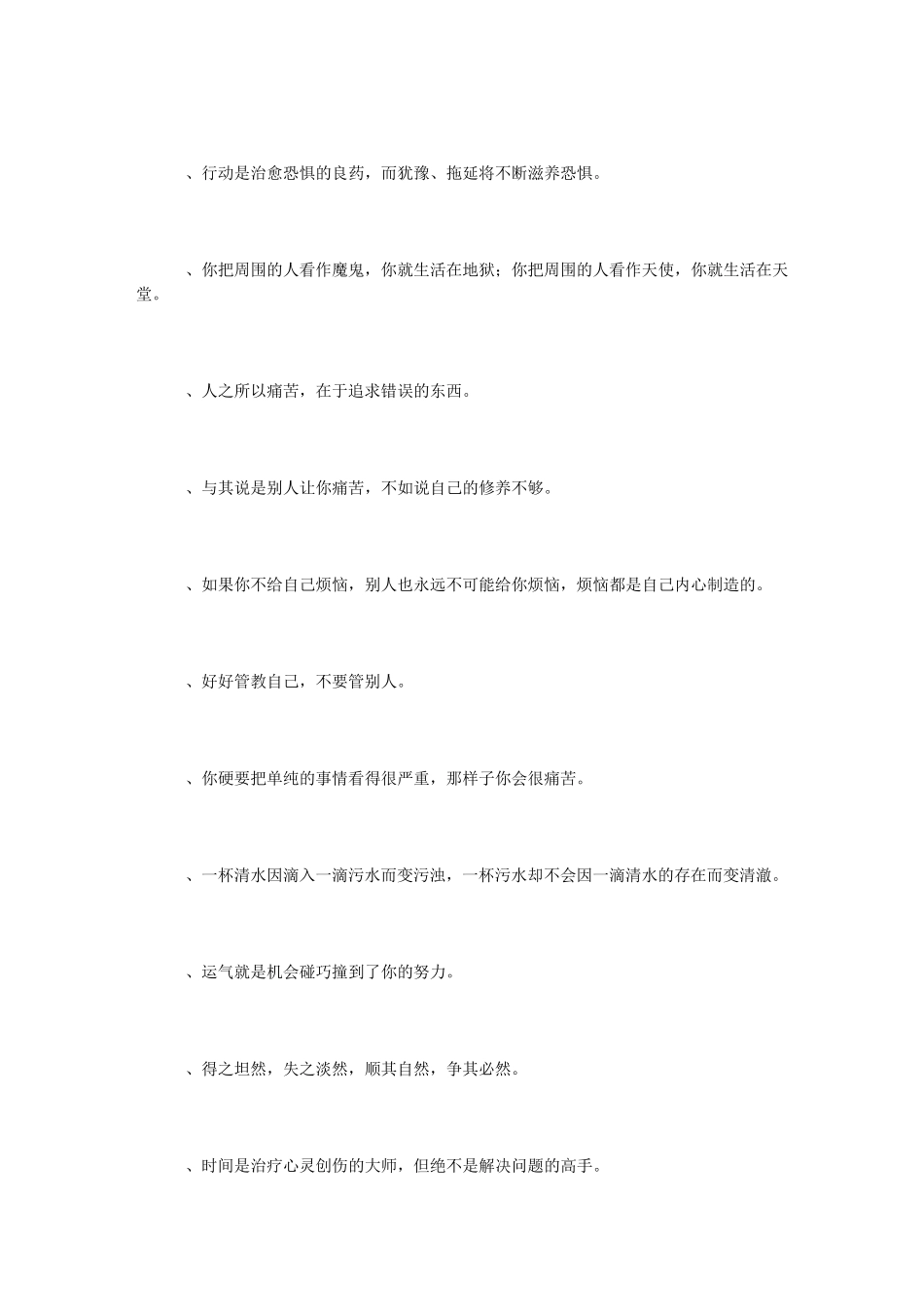 、行动是治愈恐惧的良药，而犹豫、拖延将不断滋养恐惧。

、你把周围的人看作魔鬼，你就生活在地狱；你把周围的人看作天使，你就生活在天堂。

、人之所以痛苦，在于追求错误的东西。

、与其说是别人让你痛苦，不如说自己的修养不够。

、如果你不给自己烦恼，别人也永远不可能给你烦恼，烦恼都是自己内心制造的。

、好好管教自己，不要管别人。

、你硬要把单纯的事情看得很严重，那样子你会很痛苦。

、一杯清水因滴入一滴污水而变污浊，一杯污水却不会因一滴清水的存在而变清澈。

、运气就是机会碰巧撞到了你的努力。

、得之坦然，失之淡然，顺其自然，争其必然。

、时间是治疗心灵创伤的大师，但绝不是解决问题的高手。